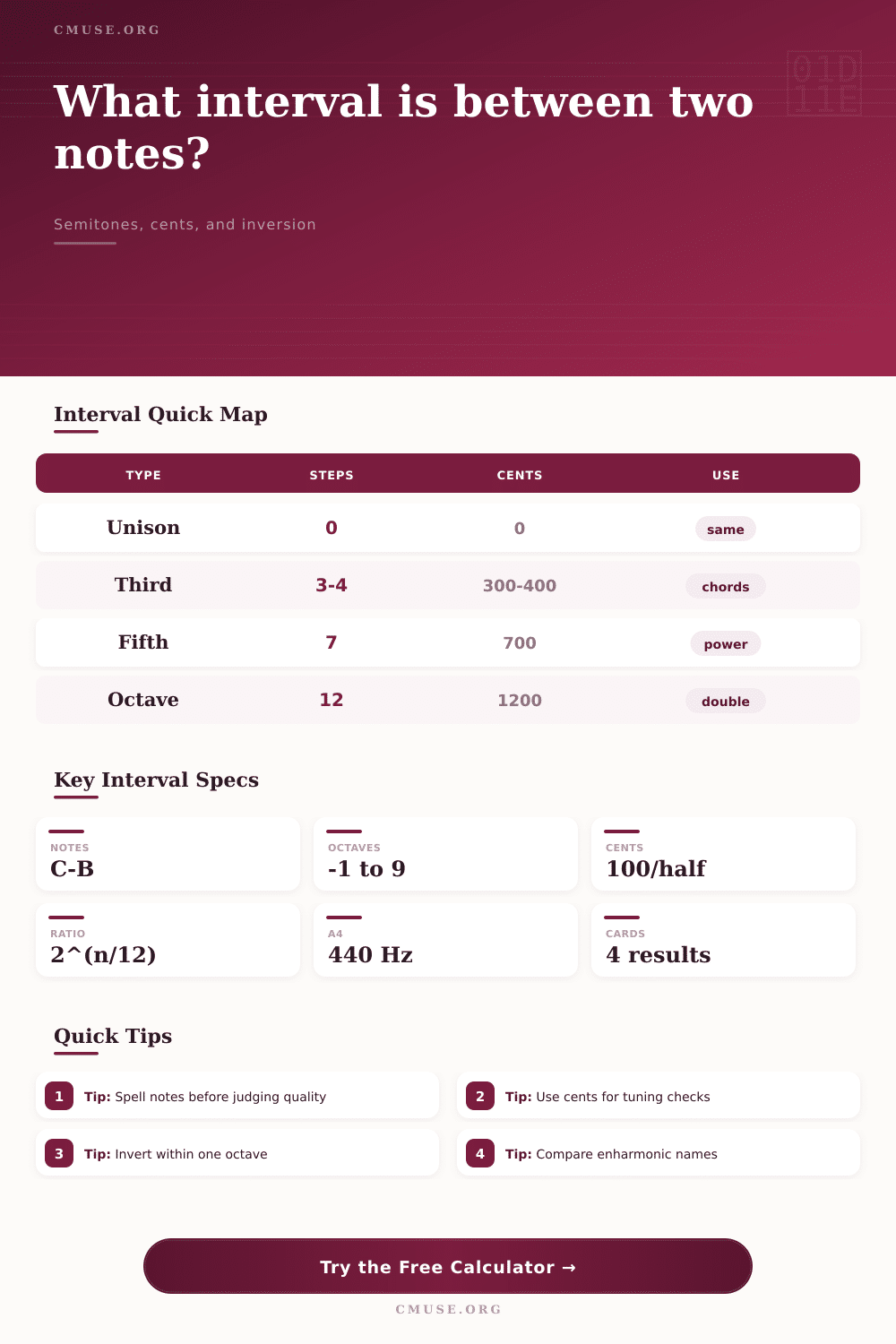 CMUSE.ORG

What interval is between two notes?

Semitones, cents, and inversion

Interval Quick Map

| TYPE | STEPS | CENTS | USE |
|---|---|---|---|
| Unison | 0 | 0 | same |
| Third | 3-4 | 300-400 | chords |
| Fifth | 7 | 700 | power |
| Octave | 12 | 1200 | double |

Key Interval Specs

NOTES
C-B

OCTAVES
-1 to 9

CENTS
100/half

RATIO
2^(n/12)

A4
440 Hz

CARDS
4 results

Quick Tips

1 Tip: Spell notes before judging quality

2 Tip: Use cents for tuning checks

3 Tip: Invert within one octave

4 Tip: Compare enharmonic names

Try the Free Calculator →

CMUSE.ORG